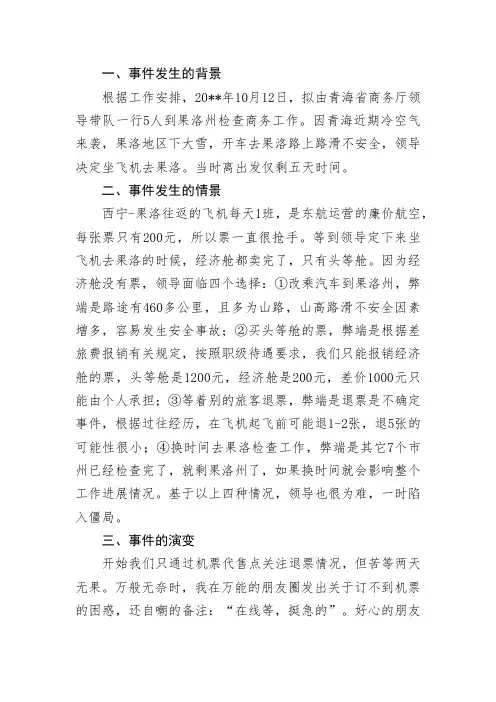 一、事件发生的背景

根据工作安排，20**年10月12日，拟由青海省商务厅领导带队一行5人到果洛州检查商务工作。因青海近期冷空气来袭，果洛地区下大雪，开车去果洛路上路滑不安全，领导决定坐飞机去果洛。当时离出发仅剩五天时间。

二、事件发生的情景

西宁-果洛往返的飞机每天1班，是东航运营的廉价航空，每张票只有200元，所以票一直很抢手。等到领导定下来坐飞机去果洛的时候，经济舱都卖完了，只有头等舱。因为经济舱没有票，领导面临四个选择：①改乘汽车到果洛州，弊端是路途有460多公里，且多为山路，山高路滑不安全因素增多，容易发生安全事故；②买头等舱的票，弊端是根据差旅费报销有关规定，按照职级待遇要求，我们只能报销经济舱的票，头等舱是1200元，经济舱是200元，差价1000元只能由个人承担；③等着别的旅客退票，弊端是退票是不确定事件，根据过往经历，在飞机起飞前可能退1-2张，退5张的可能性很小；④换时间去果洛检查工作，弊端是其它7个市州已经检查完了，就剩果洛州了，如果换时间就会影响整个工作进展情况。基于以上四种情况，领导也很为难，一时陷入僵局。

三、事件的演变

开始我们只通过机票代售点关注退票情况，但苦等两天无果。万般无奈时，我在万能的朋友圈发出关于订不到机票的困惑，还自嘲的备注：“在线等，挺急的”。好心的朋友